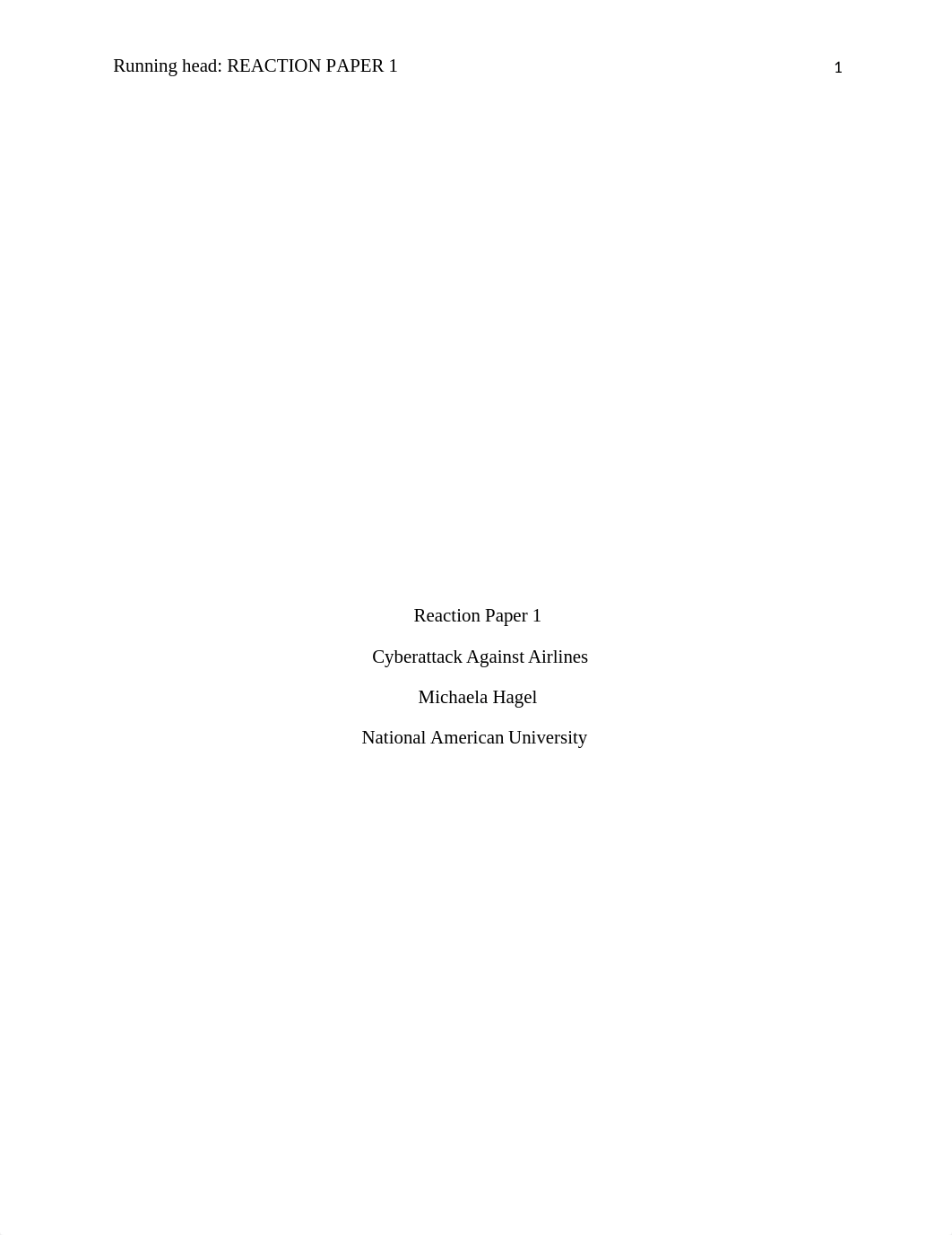 Running head: REACTION PAPER 1

1

Reaction Paper 1

Cyberattack Against Airlines

Michaela Hagel

National American University